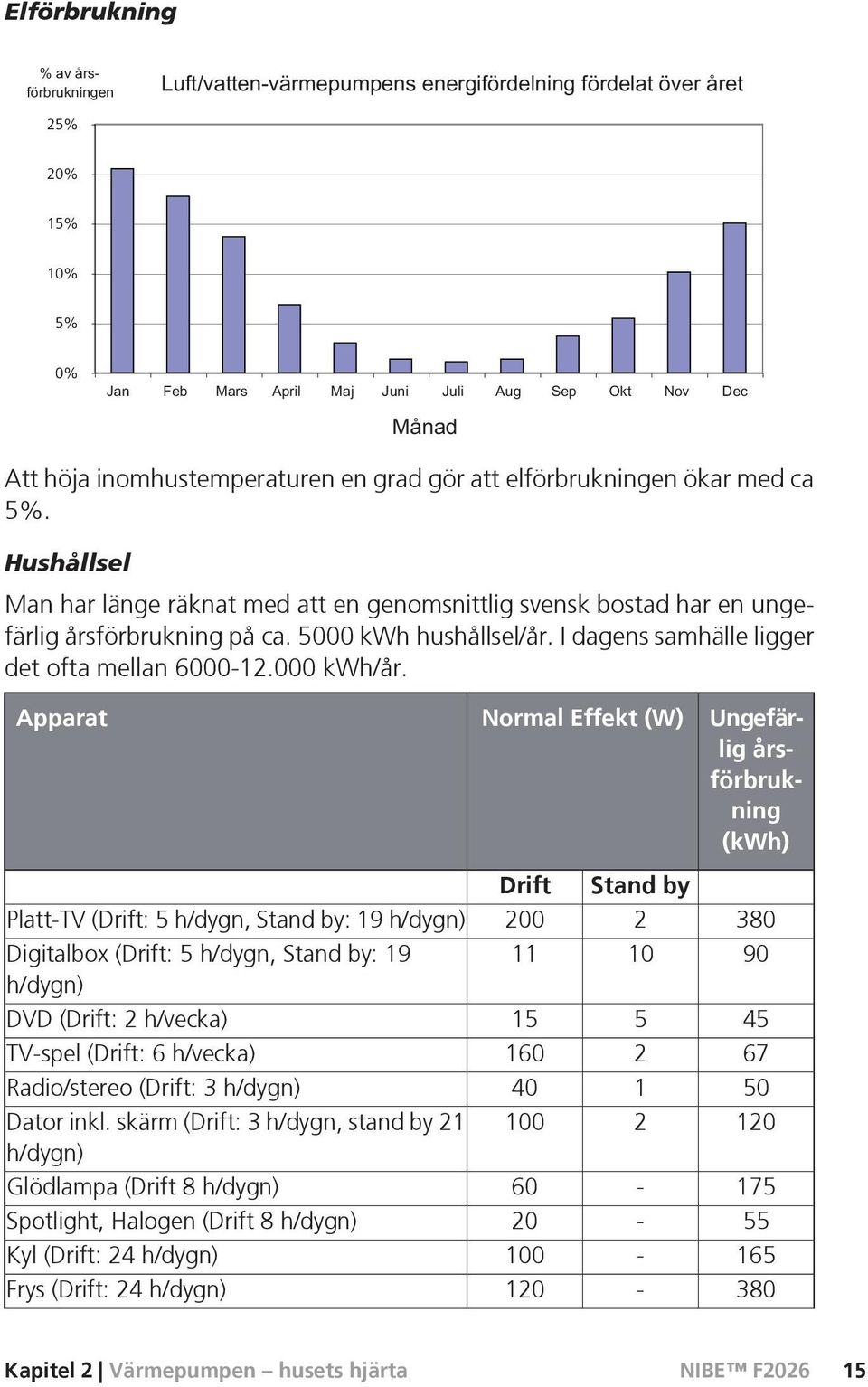 Elförbrukning

% av årsförbrukningen

Luft/vatten-värmepumpens energifördelning fördelat över året

25%
20%
15%
10%
5%
0%

Jan Feb Mars April Maj Juni Juli Aug Sep Okt Nov Dec

Månad

Att höja inomhustemperaturen en grad gör att elförbrukningen ökar med ca 5%.

Hushållsel

Man har länge räknat med att en genomsnittlig svensk bostad har en ungefärlig årsförbrukning på ca. 5000 kWh hushållsel/år. I dagens samhälle ligger det ofta mellan 6000-12.000 kWh/år.

| Apparat | Normal Effekt (W) | | Ungefärlig årsförbrukning (kWh) |
|---|---|---|---|
| | Drift | Stand by | |
| Platt-TV (Drift: 5 h/dygn, Stand by: 19 h/dygn) | 200 | 2 | 380 |
| Digitalbox (Drift: 5 h/dygn, Stand by: 19 h/dygn) | 11 | 10 | 90 |
| DVD (Drift: 2 h/vecka) | 15 | 5 | 45 |
| TV-spel (Drift: 6 h/vecka) | 160 | 2 | 67 |
| Radio/stereo (Drift: 3 h/dygn) | 40 | 1 | 50 |
| Dator inkl. skärm (Drift: 3 h/dygn, stand by 21 h/dygn) | 100 | 2 | 120 |
| Glödlampa (Drift 8 h/dygn) | 60 | - | 175 |
| Spotlight, Halogen (Drift 8 h/dygn) | 20 | - | 55 |
| Kyl (Drift: 24 h/dygn) | 100 | - | 165 |
| Frys (Drift: 24 h/dygn) | 120 | - | 380 |

Kapitel 2 | Värmepumpen – husets hjärta NIBE™ F2026 15